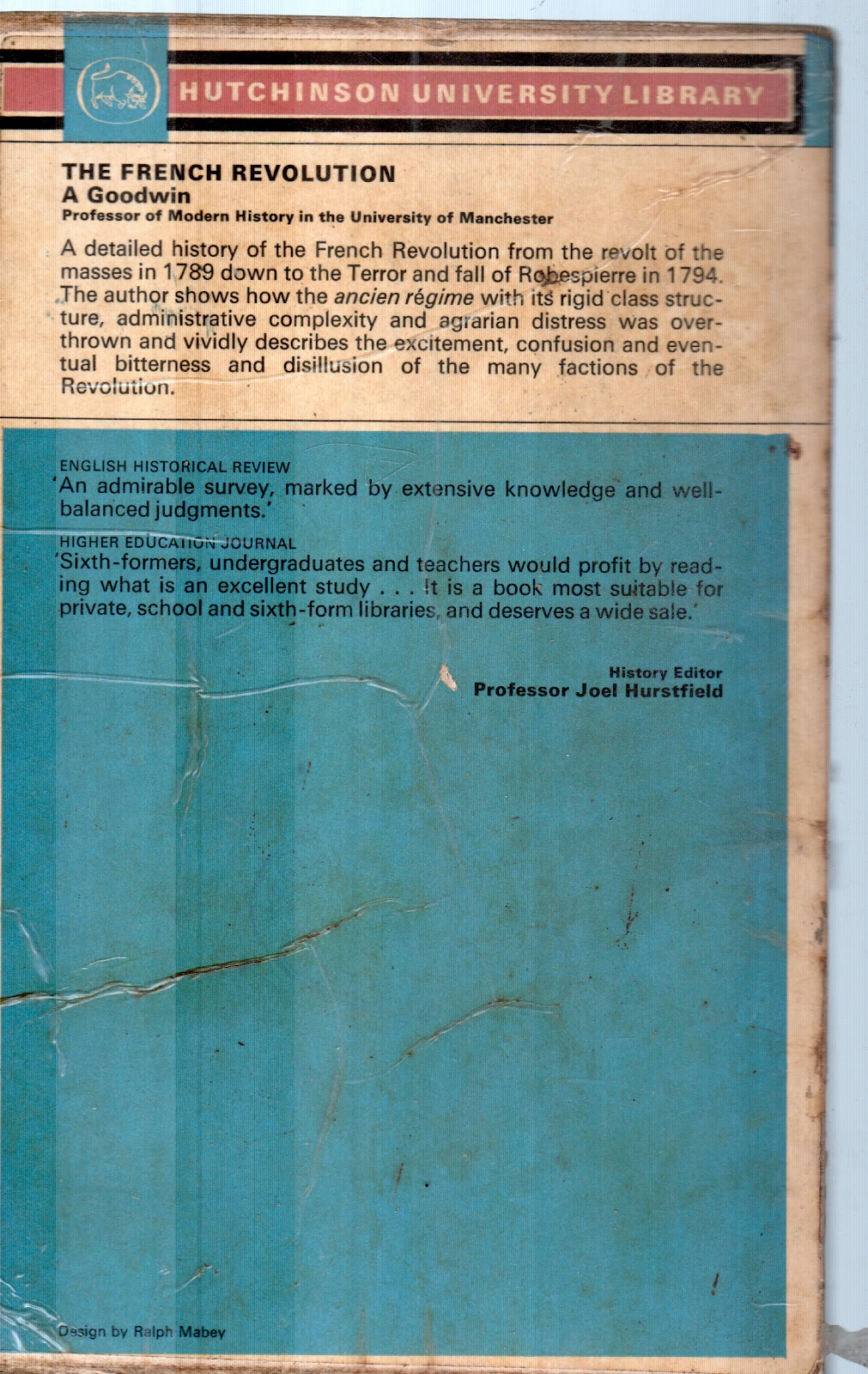 HUTCHINSON UNIVERSITY LIBRARY

THE FRENCH REVOLUTION
A Goodwin
Professor of Modern History in the University of Manchester

A detailed history of the French Revolution from the revolt of the masses in 1789 down to the Terror and fall of Robespierre in 1794. The author shows how the ancien régime with its rigid class structure, administrative complexity and agrarian distress was overthrown and vividly describes the excitement, confusion and eventual bitterness and disillusion of the many factions of the Revolution.

ENGLISH HISTORICAL REVIEW
'An admirable survey, marked by extensive knowledge and well-balanced judgments.'

HIGHER EDUCATION JOURNAL
'Sixth-formers, undergraduates and teachers would profit by reading what is an excellent study . . . It is a book most suitable for private, school and sixth-form libraries, and deserves a wide sale.'

History Editor
Professor Joel Hurstfield

Design by Ralph Mabey